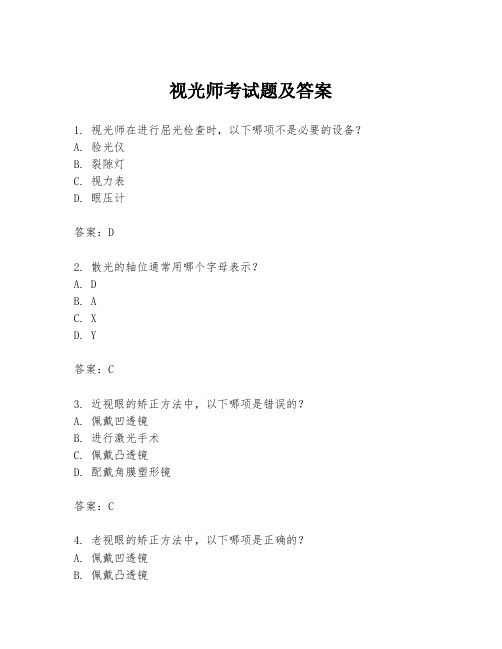 视光师考试题及答案

1. 视光师在进行屈光检查时，以下哪项不是必要的设备？
A. 验光仪
B. 裂隙灯
C. 视力表
D. 眼压计

答案：D

2. 散光的轴位通常用哪个字母表示？
A. D
B. A
C. X
D. Y

答案：C

3. 近视眼的矫正方法中，以下哪项是错误的？
A. 佩戴凹透镜
B. 进行激光手术
C. 佩戴凸透镜
D. 配戴角膜塑形镜

答案：C

4. 老视眼的矫正方法中，以下哪项是正确的？
A. 佩戴凹透镜
B. 佩戴凸透镜